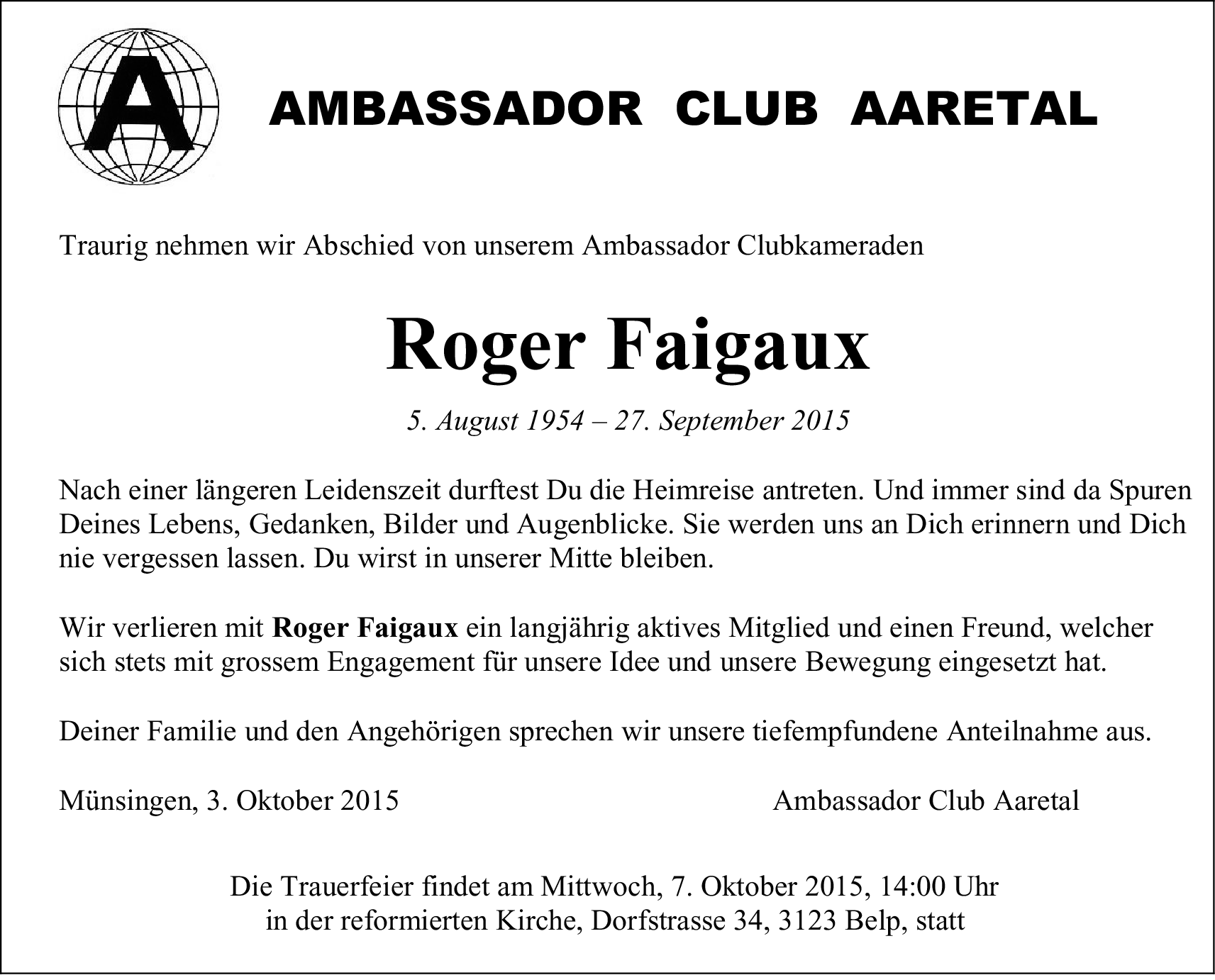 A

AMBASSADOR CLUB AARETAL

Traurig nehmen wir Abschied von unserem Ambassador Clubkameraden

Roger Faigaux

5. August 1954 – 27. September 2015

Nach einer längeren Leidenszeit durftest Du die Heimreise antreten. Und immer sind da Spuren Deines Lebens, Gedanken, Bilder und Augenblicke. Sie werden uns an Dich erinnern und Dich nie vergessen lassen. Du wirst in unserer Mitte bleiben.

Wir verlieren mit Roger Faigaux ein langjährig aktives Mitglied und einen Freund, welcher sich stets mit grossem Engagement für unsere Idee und unsere Bewegung eingesetzt hat.

Deiner Familie und den Angehörigen sprechen wir unsere tiefempfundene Anteilnahme aus.

Münsingen, 3. Oktober 2015 Ambassador Club Aaretal

Die Trauerfeier findet am Mittwoch, 7. Oktober 2015, 14:00 Uhr
in der reformierten Kirche, Dorfstrasse 34, 3123 Belp, statt